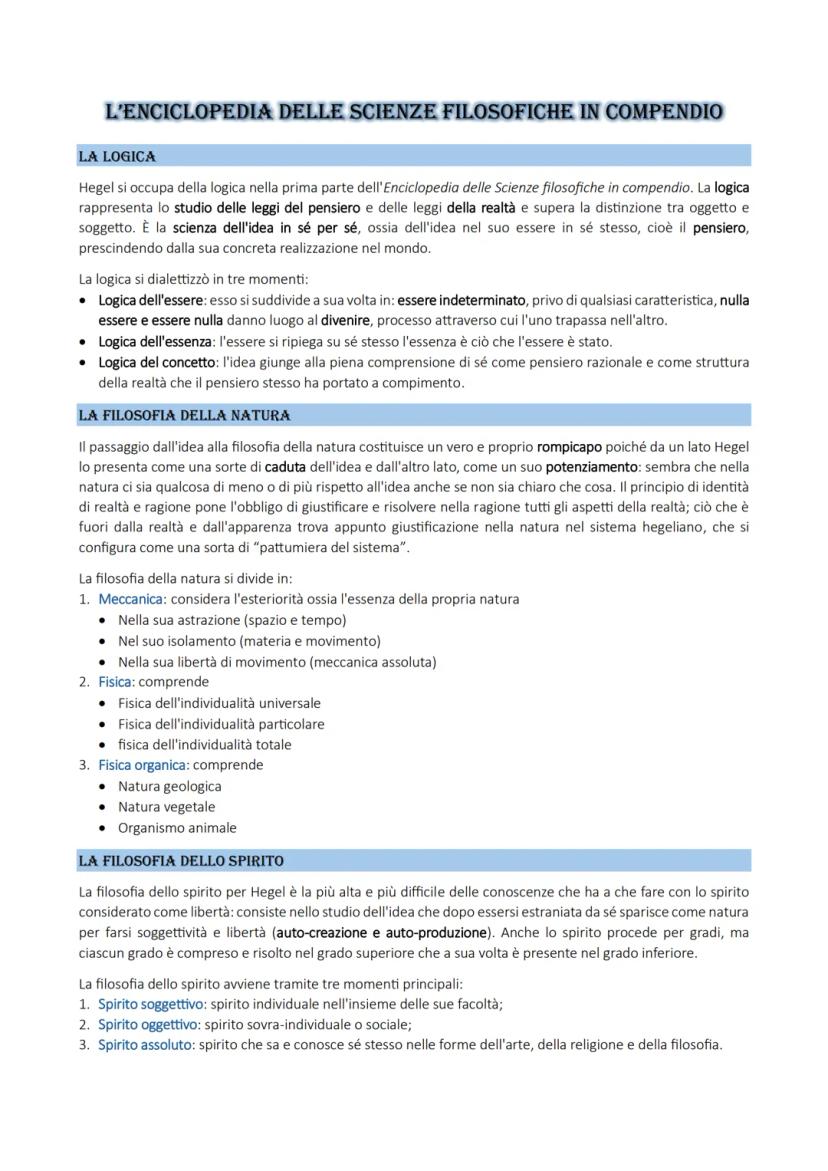 L'ENCICLOPEDIA DELLE SCIENZE FILOSOFICHE IN COMPENDIO

LA LOGICA

Hegel si occupa della logica nella prima parte dell'Enciclopedia delle Scienze filosofiche in compendio. La logica rappresenta lo studio delle leggi del pensiero e delle leggi della realtà e supera la distinzione tra oggetto e soggetto. È la scienza dell'idea in sé per sé, ossia dell'idea nel suo essere in sé stesso, cioè il pensiero, prescindendo dalla sua concreta realizzazione nel mondo.

La logica si dialettizzò in tre momenti:
• Logica dell'essere: esso si suddivide a sua volta in: essere indeterminato, privo di qualsiasi caratteristica, nulla essere e essere nulla danno luogo al divenire, processo attraverso cui l'uno trapassa nell'altro.
• Logica dell'essenza: l'essere si ripiega su sé stesso l'essenza è ciò che l'essere è stato.
• Logica del concetto: l'idea giunge alla piena comprensione di sé come pensiero razionale e come struttura della realtà che il pensiero stesso ha portato a compimento.

LA FILOSOFIA DELLA NATURA

Il passaggio dall'idea alla filosofia della natura costituisce un vero e proprio rompicapo poiché da un lato Hegel lo presenta come una sorte di caduta dell'idea e dall'altro lato, come un suo potenziamento: sembra che nella natura ci sia qualcosa di meno o di più rispetto all'idea anche se non sia chiaro che cosa. Il principio di identità di realtà e ragione pone l'obbligo di giustificare e risolvere nella ragione tutti gli aspetti della realtà; ciò che è fuori dalla realtà e dall'apparenza trova appunto giustificazione nella natura nel sistema hegeliano, che si configura come una sorta di "pattumiera del sistema".

La filosofia della natura si divide in:
1. Meccanica: considera l'esteriorità ossia l'essenza della propria natura
• Nella sua astrazione (spazio e tempo)
• Nel suo isolamento (materia e movimento)
• Nella sua libertà di movimento (meccanica assoluta)
2. Fisica: comprende
• Fisica dell'individualità universale
• Fisica dell'individualità particolare
• fisica dell'individualità totale
3. Fisica organica: comprende
• Natura geologica
• Natura vegetale
• Organismo animale

LA FILOSOFIA DELLO SPIRITO

La filosofia dello spirito per Hegel è la più alta e più difficile delle conoscenze che ha a che fare con lo spirito considerato come libertà: consiste nello studio dell'idea che dopo essersi estraniata da sé sparisce come natura per farsi soggettività e libertà (auto-creazione e auto-produzione). Anche lo spirito procede per gradi, ma ciascun grado è compreso e risolto nel grado superiore che a sua volta è presente nel grado inferiore.

La filosofia dello spirito avviene tramite tre momenti principali:
1. Spirito soggettivo: spirito individuale nell'insieme delle sue facoltà;
2. Spirito oggettivo: spirito sovra-individuale o sociale;
3. Spirito assoluto: spirito che sa e conosce sé stesso nelle forme dell'arte, della religione e della filosofia.